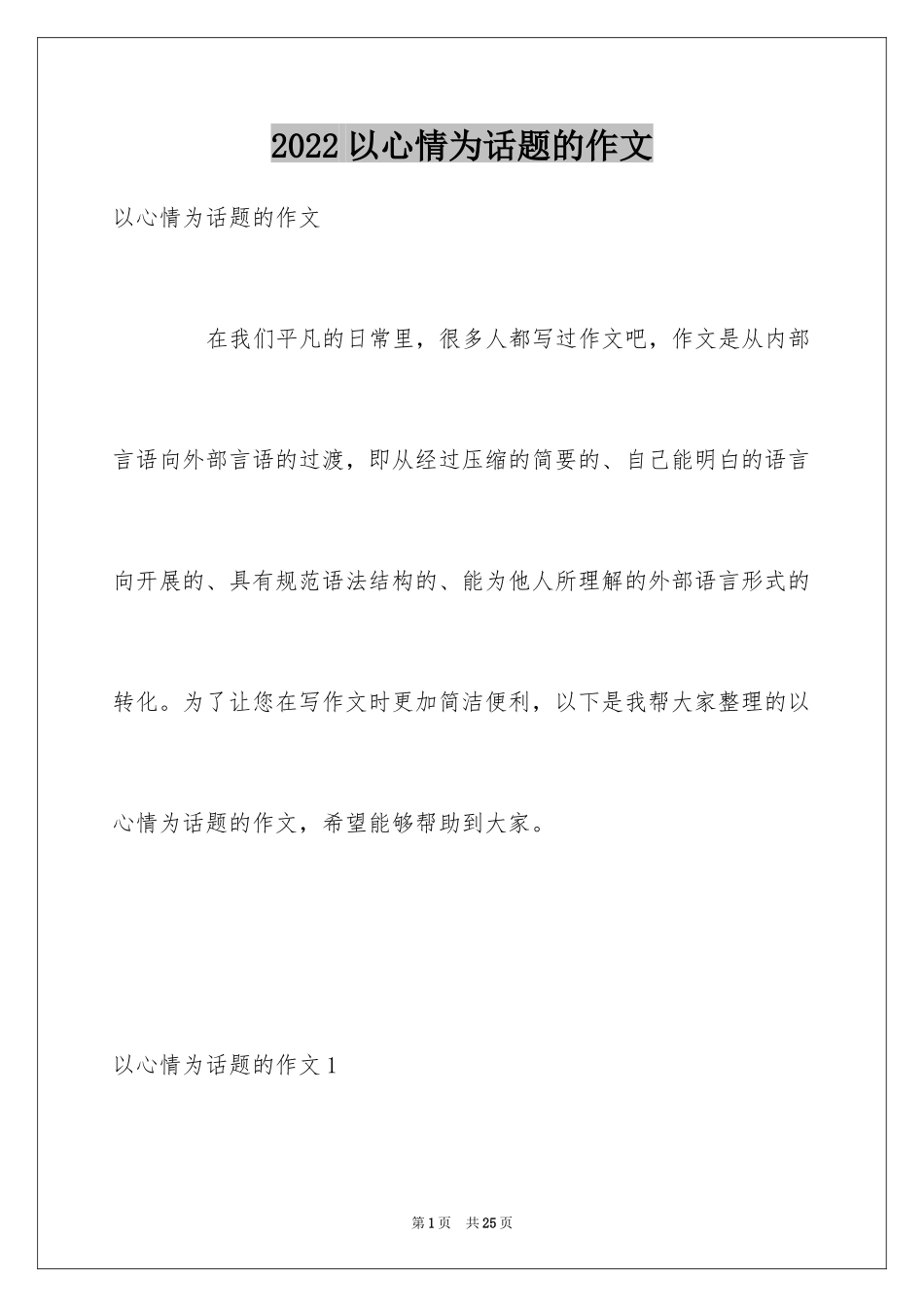 2022 以心情为话题的作文

以心情为话题的作文

在我们平凡的日常里，很多人都写过作文吧，作文是从内部言语向外部言语的过渡，即从经过压缩的简要的、自己能明白的语言向开展的、具有规范语法结构的、能为他人所理解的外部语言形式的转化。为了让您在写作文时更加简洁便利，以下是我帮大家整理的以心情为话题的作文，希望能够帮助到大家。

以心情为话题的作文 1

第 1 页　共 25 页